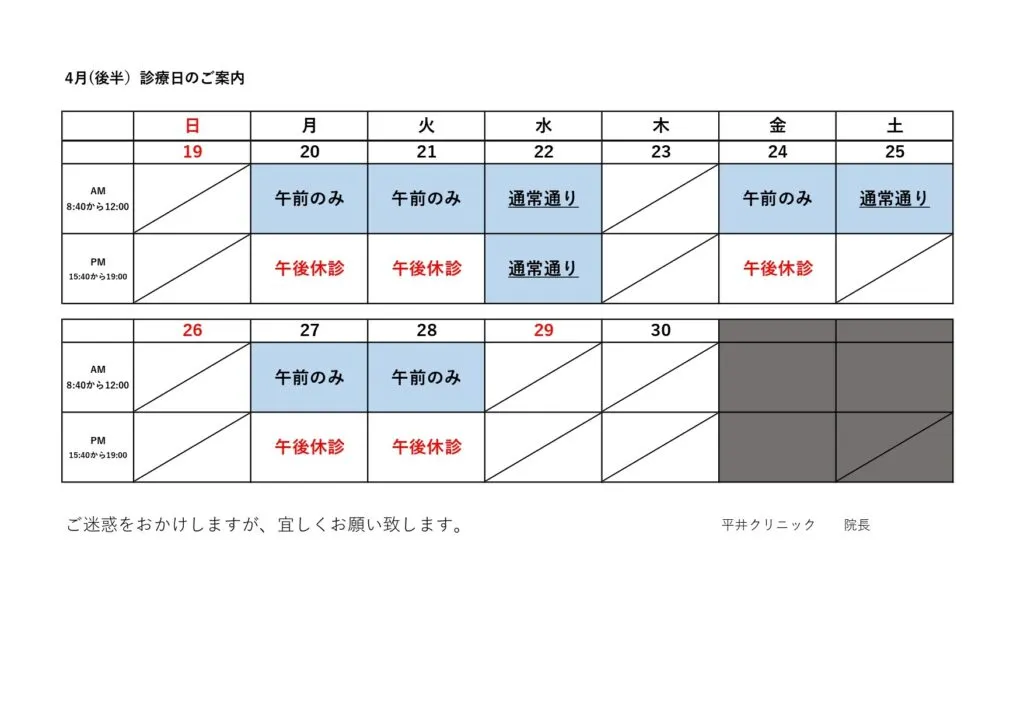 4月(後半) 診療日のご案内

| | 日 | 月 | 火 | 水 | 木 | 金 | 土 |
|---|---|---|---|---|---|---|---|
| | 19 | 20 | 21 | 22 | 23 | 24 | 25 |
| AM 8:40から12:00 | | 午前のみ | 午前のみ | 通常通り | | 午前のみ | 通常通り |
| PM 15:40から19:00 | | 午後休診 | 午後休診 | 通常通り | | 午後休診 | |

| | 26 | 27 | 28 | 29 | 30 | | |
|---|---|---|---|---|---|---|---|
| AM 8:40から12:00 | | 午前のみ | 午前のみ | | | | |
| PM 15:40から19:00 | | 午後休診 | 午後休診 | | | | |

ご迷惑をおかけしますが、宜しくお願い致します。

平井クリニック　院長